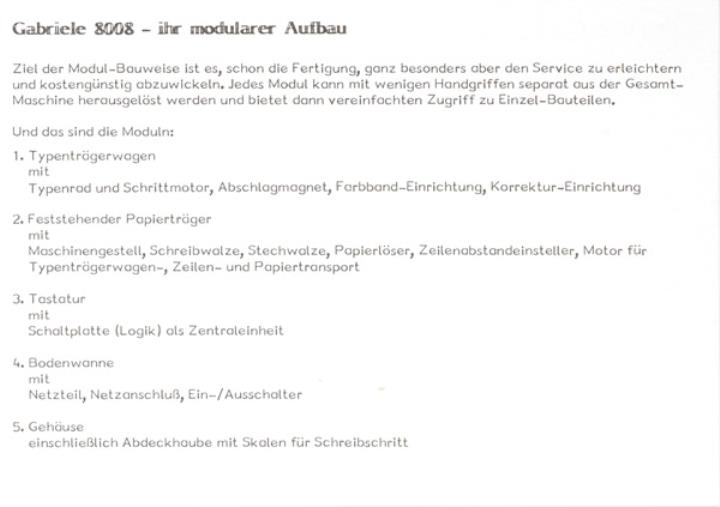 Gabriele 8008 – ihr modularer Aufbau

Ziel der Modul-Bauweise ist es, schon die Fertigung, ganz besonders aber den Service zu erleichtern und kostengünstig abzuwickeln. Jedes Modul kann mit wenigen Handgriffen separat aus der Gesamt-Maschine herausgelöst werden und bietet dann vereinfachten Zugriff zu Einzel-Bauteilen.

Und das sind die Moduln:

1. Typenträgerwagen
mit
Typenrad und Schrittmotor, Abschlagmagnet, Farbband-Einrichtung, Korrektur-Einrichtung

2. Feststehender Papierträger
mit
Maschinengestell, Schreibwalze, Stechwalze, Papierlöser, Zeilenabstandeinsteller, Motor für Typenträgerwagen-, Zeilen- und Papiertransport

3. Tastatur
mit
Schaltplatte (Logik) als Zentraleinheit

4. Bodenwanne
mit
Netzteil, Netzanschluß, Ein-/Ausschalter

5. Gehäuse
einschließlich Abdeckhaube mit Skalen für Schreibschritt